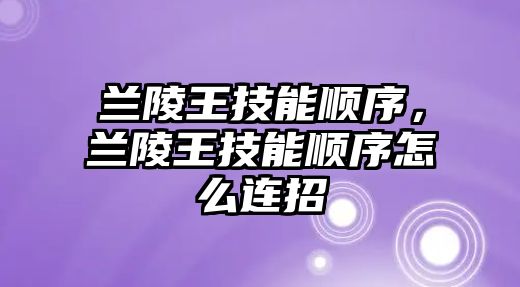 兰陵王技能顺序，兰陵王技能顺序怎么连招